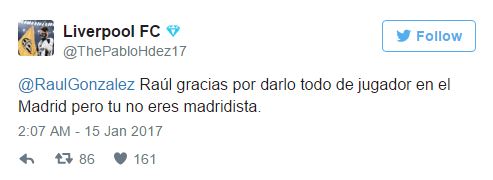 Liverpool FC
@ThePabloHdez17

Follow

@RaulGonzalez Raúl gracias por darlo todo de jugador en el Madrid pero tu no eres madridista.

2:07 AM - 15 Jan 2017

86 161